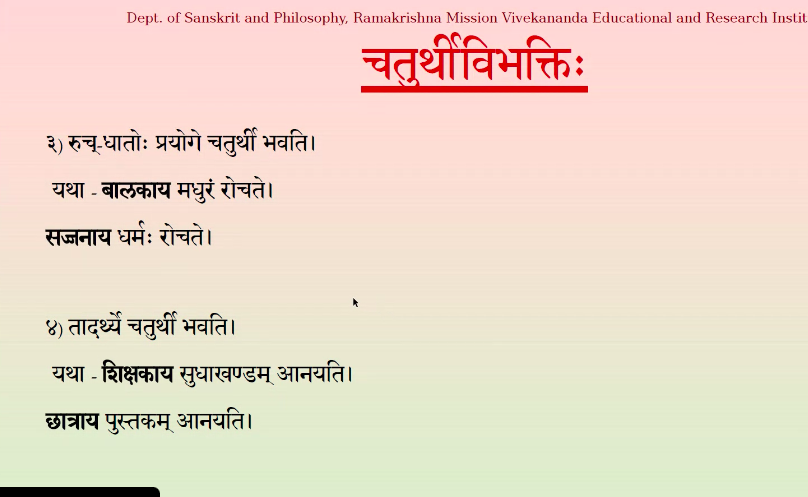 Dept. of Sanskrit and Philosophy, Ramakrishna Mission Vivekananda Educational and Research Instit

चतुर्थीविभक्तिः

३) रुच्-धातोः प्रयोगे चतुर्थी भवति।

यथा - बालकाय मधुरं रोचते।

सज्जनाय धर्मः रोचते।

४) तादर्थ्ये चतुर्थी भवति।

यथा - शिक्षकाय सुधाखण्डम् आनयति।

छात्राय पुस्तकम् आनयति।